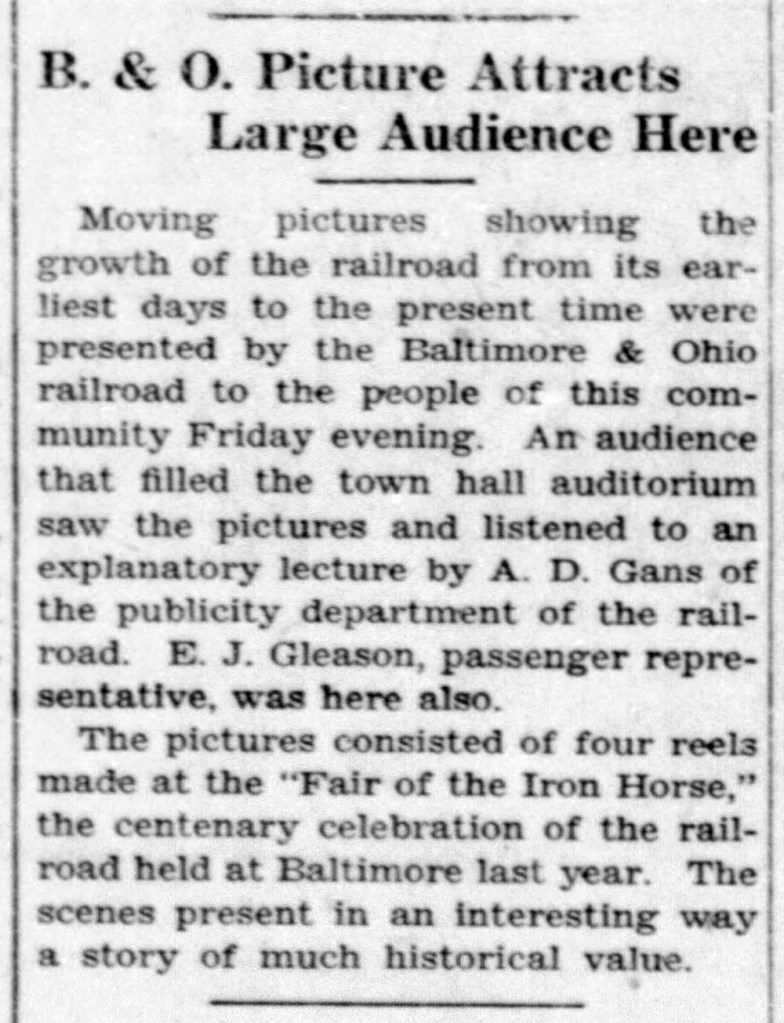 B. & O. Picture Attracts
Large Audience Here

Moving pictures showing the growth of the railroad from its earliest days to the present time were presented by the Baltimore & Ohio railroad to the people of this community Friday evening. An audience that filled the town hall auditorium saw the pictures and listened to an explanatory lecture by A. D. Gans of the publicity department of the railroad. E. J. Gleason, passenger representative, was here also.

The pictures consisted of four reels made at the "Fair of the Iron Horse," the centenary celebration of the railroad held at Baltimore last year. The scenes present in an interesting way a story of much historical value.